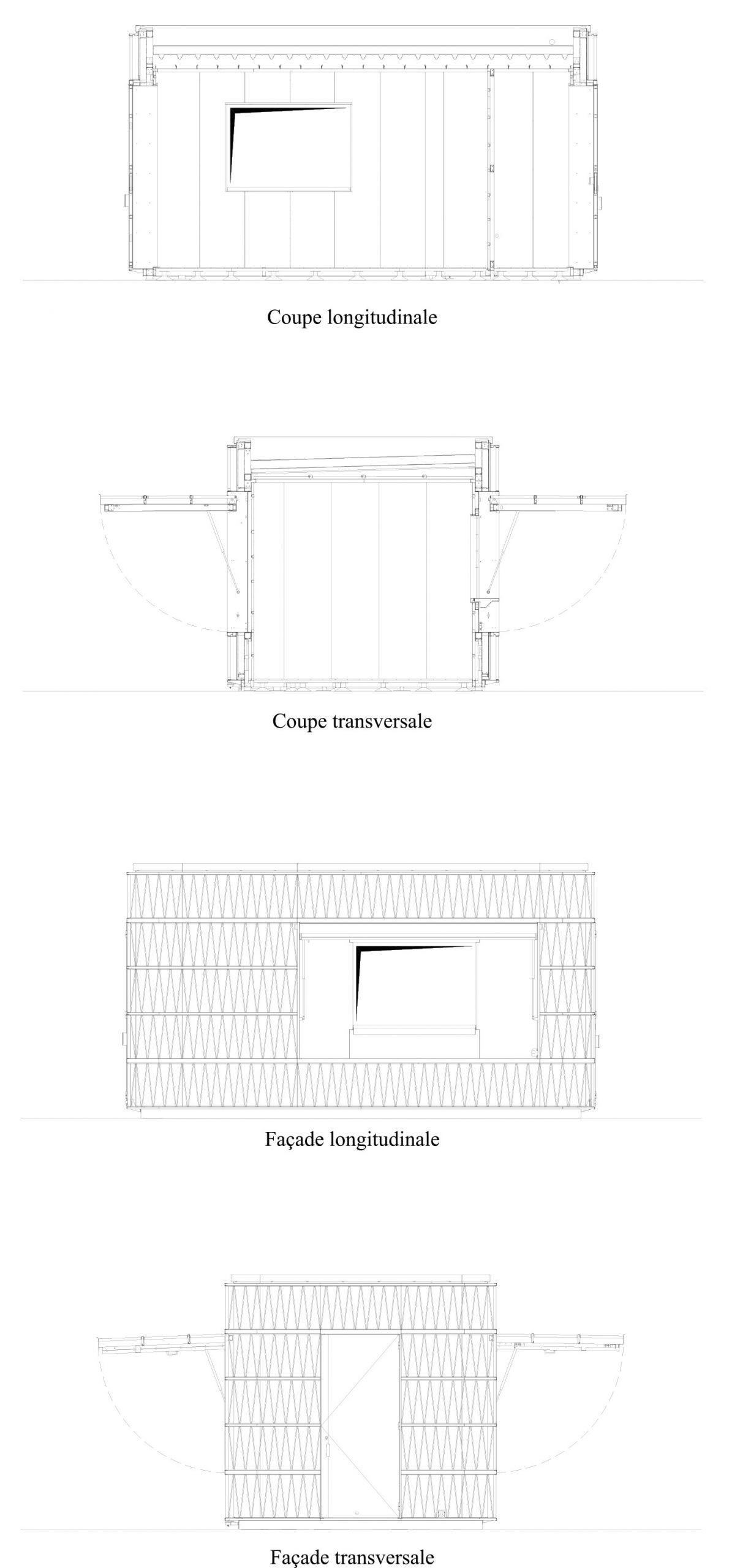 Coupe longitudinale

Coupe transversale

Façade longitudinale

Façade transversale